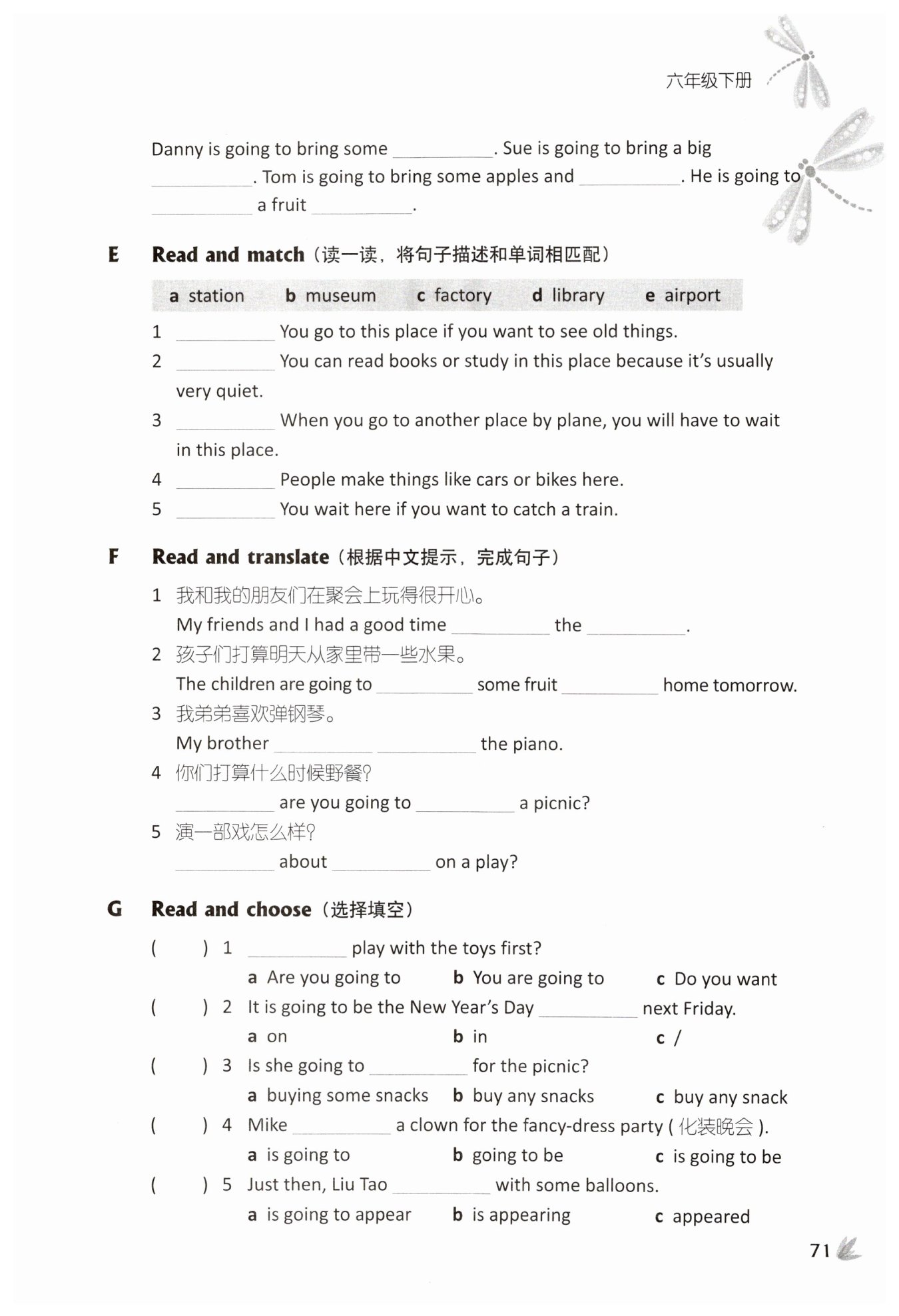 六年级下册

Danny is going to bring some ________. Sue is going to bring a big ________. Tom is going to bring some apples and ________. He is going to ________ a fruit ________.

E Read and match（读一读，将句子描述和单词相匹配）

a station b museum c factory d library e airport

1 ________ You go to this place if you want to see old things.
2 ________ You can read books or study in this place because it's usually very quiet.
3 ________ When you go to another place by plane, you will have to wait in this place.
4 ________ People make things like cars or bikes here.
5 ________ You wait here if you want to catch a train.

F Read and translate（根据中文提示，完成句子）

1 我和我的朋友们在聚会上玩得很开心。
My friends and I had a good time ________ the ________.
2 孩子们打算明天从家里带一些水果。
The children are going to ________ some fruit ________ home tomorrow.
3 我弟弟喜欢弹钢琴。
My brother ________ ________ the piano.
4 你们打算什么时候野餐？
________ are you going to ________ a picnic?
5 演一部戏怎么样？
________ about ________ on a play?

G Read and choose（选择填空）

( ) 1 ________ play with the toys first?
a Are you going to b You are going to c Do you want
( ) 2 It is going to be the New Year's Day ________ next Friday.
a on b in c /
( ) 3 Is she going to ________ for the picnic?
a buying some snacks b buy any snacks c buy any snack
( ) 4 Mike ________ a clown for the fancy-dress party ( 化装晚会 ).
a is going to b going to be c is going to be
( ) 5 Just then, Liu Tao ________ with some balloons.
a is going to appear b is appearing c appeared

71